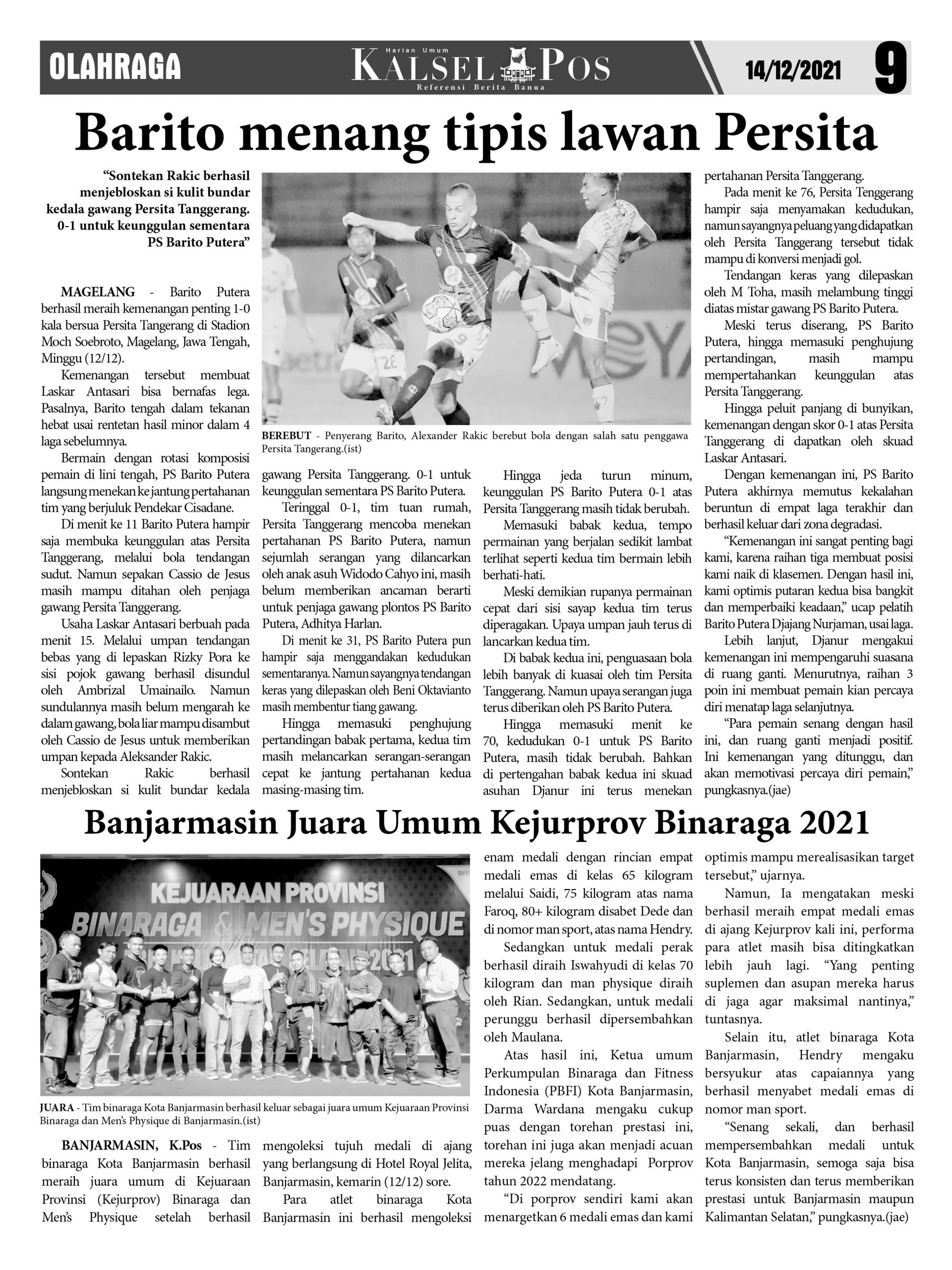 OLAHRAGA

Harian Umum
KALSEL POS
Referensi Berita Banua

14/12/2021

9

Barito menang tipis lawan Persita

"Sontekan Rakic berhasil menjebloskan si kulit bundar kedala gawang Persita Tanggerang. 0-1 untuk keunggulan sementara PS Barito Putera"

MAGELANG - Barito Putera berhasil meraih kemenangan penting 1-0 kala bersua Persita Tangerang di Stadion Moch Soebroto, Magelang, Jawa Tengah, Minggu (12/12).

Kemenangan tersebut membuat Laskar Antasari bisa bernafas lega. Pasalnya, Barito tengah dalam tekanan hebat usai rentetan hasil minor dalam 4 laga sebelumnya.

Bermain dengan rotasi komposisi pemain di lini tengah, PS Barito Putera langsung menekan ke jantung pertahanan tim yang berjuluk Pendekar Cisadane.

Di menit ke 11 Barito Putera hampir saja membuka keunggulan atas Persita Tanggerang, melalui bola tendangan sudut. Namun sepakan Cassio de Jesus masih mampu ditahan oleh penjaga gawang Persita Tanggerang.

Usaha Laskar Antasari berbuah pada menit 15. Melalui umpan tendangan bebas yang di lepaskan Rizky Pora ke sisi pojok gawang berhasil disundul oleh Ambrizal Umainailo. Namun sundulannya masih belum mengarah ke dalam gawang, bola liar mampu disambut oleh Cassio de Jesus untuk memberikan umpan kepada Aleksander Rakic.

Sontekan Rakic berhasil menjebloskan si kulit bundar kedala

BEREBUT - Penyerang Barito, Alexander Rakic berebut bola dengan salah satu penggawa Persita Tangerang.(ist)

gawang Persita Tanggerang. 0-1 untuk keunggulan sementara PS Barito Putera.

Teringgal 0-1, tim tuan rumah, Persita Tanggerang mencoba menekan pertahanan PS Barito Putera, namun sejumlah serangan yang dilancarkan oleh anak asuh Widodo Cahyo ini, masih belum memberikan ancaman berarti untuk penjaga gawang plontos PS Barito Putera, Adhitya Harlan.

Di menit ke 31, PS Barito Putera pun hampir saja menggandakan kedudukan sementaranya. Namun sayangnya tendangan keras yang dilepaskan oleh Beni Oktavianto masih membentur tiang gawang.

Hingga memasuki penghujung pertandingan babak pertama, kedua tim masih melancarkan serangan-serangan cepat ke jantung pertahanan kedua masing-masing tim.

Hingga jeda turun minum, keunggulan PS Barito Putera 0-1 atas Persita Tanggerang masih tidak berubah.

Memasuki babak kedua, tempo permainan yang berjalan sedikit lambat terlihat seperti kedua tim bermain lebih berhati-hati.

Meski demikian rupanya permainan cepat dari sisi sayap kedua tim terus diperagakan. Upaya umpan jauh terus di lancarkan kedua tim.

Di babak kedua ini, penguasaan bola lebih banyak di kuasai oleh tim Persita Tanggerang. Namun upaya serangan juga terus diberikan oleh PS Barito Putera.

Hingga memasuki menit ke 70, kedudukan 0-1 untuk PS Barito Putera, masih tidak berubah. Bahkan di pertengahan babak kedua ini skuad asuhan Djanur ini terus menekan pertahanan Persita Tanggerang.

Pada menit ke 76, Persita Tenggerang hampir saja menyamakan kedudukan, namun sayangnya peluang yang didapatkan oleh Persita Tanggerang tersebut tidak mampu di konversi menjadi gol.

Tendangan keras yang dilepaskan oleh M Toha, masih melambung tinggi diatas mistar gawang PS Barito Putera.

Meski terus diserang, PS Barito Putera, hingga memasuki penghujung pertandingan, masih mampu mempertahankan keunggulan atas Persita Tanggerang.

Hingga peluit panjang di bunyikan, kemenangan dengan skor 0-1 atas Persita Tanggerang di dapatkan oleh skuad Laskar Antasari.

Dengan kemenangan ini, PS Barito Putera akhirnya memutus kekalahan beruntun di empat laga terakhir dan berhasil keluar dari zona degradasi.

"Kemenangan ini sangat penting bagi kami, karena raihan tiga membuat posisi kami naik di klasemen. Dengan hasil ini, kami optimis putaran kedua bisa bangkit dan memperbaiki keadaan," ucap pelatih Barito Putera Djajang Nurjaman, usai laga.

Lebih lanjut, Djanur mengakui kemenangan ini mempengaruhi suasana di ruang ganti. Menurutnya, raihan 3 poin ini membuat pemain kian percaya diri menatap laga selanjutnya.

"Para pemain senang dengan hasil ini, dan ruang ganti menjadi positif. Ini kemenangan yang ditunggu, dan akan memotivasi percaya diri pemain," pungkasnya.(jae)

Banjarmasin Juara Umum Kejurprov Binaraga 2021

KEJUARAAN PROVINSI
BINARAGA & MEN'S PHYSIQUE
2021

JUARA - Tim binaraga Kota Banjarmasin berhasil keluar sebagai juara umum Kejuaraan Provinsi Binaraga dan Men's Physique di Banjarmasin.(ist)

BANJARMASIN, K.Pos - Tim binaraga Kota Banjarmasin berhasil meraih juara umum di Kejuaraan Provinsi (Kejurprov) Binaraga dan Men's Physique setelah berhasil mengoleksi tujuh medali di ajang yang berlangsung di Hotel Royal Jelita, Banjarmasin, kemarin (12/12) sore.

Para atlet binaraga Kota Banjarmasin ini berhasil mengoleksi enam medali dengan rincian empat medali emas di kelas 65 kilogram melalui Saidi, 75 kilogram atas nama Faroq, 80+ kilogram disabet Dede dan di nomor man sport, atas nama Hendry.

Sedangkan untuk medali perak berhasil diraih Iswahyudi di kelas 70 kilogram dan man physique diraih oleh Rian. Sedangkan, untuk medali perunggu berhasil dipersembahkan oleh Maulana.

Atas hasil ini, Ketua umum Perkumpulan Binaraga dan Fitness Indonesia (PBFI) Kota Banjarmasin, Darma Wardana mengaku cukup puas dengan torehan prestasi ini, torehan ini juga akan menjadi acuan mereka jelang menghadapi Porprov tahun 2022 mendatang.

"Di porprov sendiri kami akan menargetkan 6 medali emas dan kami optimis mampu merealisasikan target tersebut," ujarnya.

Namun, Ia mengatakan meski berhasil meraih empat medali emas di ajang Kejurprov kali ini, performa para atlet masih bisa ditingkatkan lebih jauh lagi. "Yang penting suplemen dan asupan mereka harus di jaga agar maksimal nantinya," tuntasnya.

Selain itu, atlet binaraga Kota Banjarmasin, Hendry mengaku bersyukur atas capaiannya yang berhasil menyabet medali emas di nomor man sport.

"Senang sekali, dan berhasil mempersembahkan medali untuk Kota Banjarmasin, semoga saja bisa terus konsisten dan terus memberikan prestasi untuk Banjarmasin maupun Kalimantan Selatan," pungkasnya.(jae)